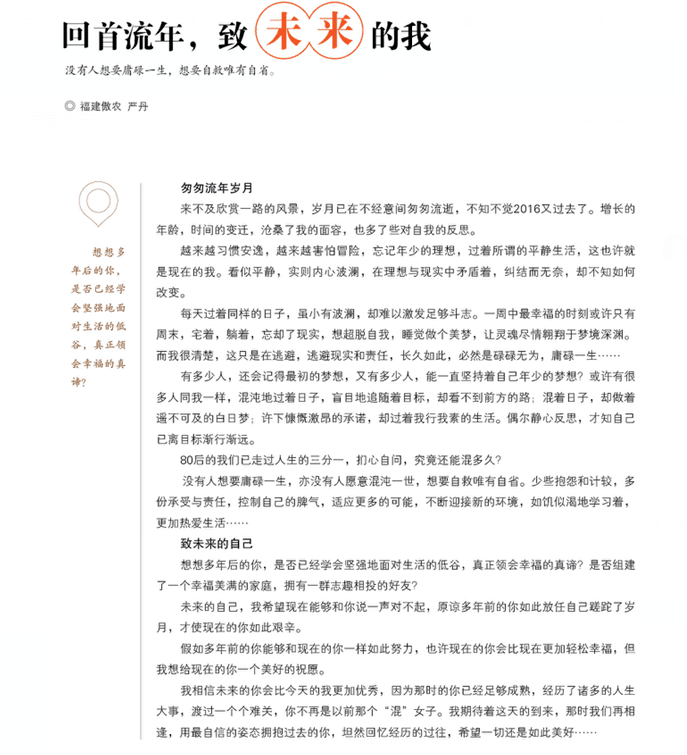 回首流年，致未来的我

没有人想要庸碌一生，想要自救唯有自省。

◎ 福建傲农 严丹

想想多年后的你，是否已经学会坚强地面对生活的低谷，真正领会幸福的真谛？

匆匆流年岁月

来不及欣赏一路的风景，岁月已在不经意间匆匆流逝，不知不觉2016又过去了。增长的年龄，时间的变迁，沧桑了我的面容，也多了些对自我的反思。

越来越习惯安逸，越来越害怕冒险，忘记年少的理想，过着所谓的平静生活，这也许就是现在的我。看似平静，实则内心波澜，在理想与现实中矛盾着，纠结而无奈，却不知如何改变。

每天过着同样的日子，虽小有波澜，却难以激发足够斗志。一周中最幸福的时刻或许只有周末，宅着，躺着，忘却了现实，想超脱自我，睡觉做个美梦，让灵魂尽情翱翔于梦境深渊。而我很清楚，这只是在逃避，逃避现实和责任，长久如此，必然是碌碌无为，庸碌一生……

有多少人，还会记得最初的梦想，又有多少人，能一直坚持着自己年少的梦想？或许有很多人同我一样，混沌地过着日子，盲目地追随着目标，却看不到前方的路；混着日子，却做着遥不可及的白日梦；许下慷慨激昂的承诺，却过着我行我素的生活。偶尔静心反思，才知自己已离目标渐行渐远。

80后的我们已走过人生的三分一，扪心自问，究竟还能混多久？

没有人想要庸碌一生，亦没有人愿意混沌一世，想要自救唯有自省。少些抱怨和计较，多份承受与责任，控制自己的脾气，适应更多的可能，不断迎接新的环境，如饥似渴地学习着，更加热爱生活……

致未来的自己

想想多年后的你，是否已经学会坚强地面对生活的低谷，真正领会幸福的真谛？是否组建了一个幸福美满的家庭，拥有一群志趣相投的好友？

未来的自己，我希望现在能够和你说一声对不起，原谅多年前的你如此放任自己蹉跎了岁月，才使现在的你如此艰辛。

假如多年前的你能够和现在的你一样如此努力，也许现在的你会比现在更加轻松幸福，但我想给现在的你一个美好的祝愿。

我相信未来的你会比今天的我更加优秀，因为那时的你已经足够成熟，经历了诸多的人生大事，渡过一个个难关，你不再是以前那个“混”女子。我期待着这天的到来，那时我们再相逢，用最自信的姿态拥抱过去的你，坦然回忆经历的过往，希望一切还是如此美好……